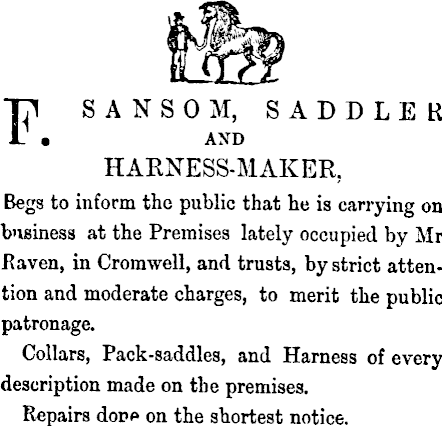 F. SANSOM, SADDLER
AND
HARNESS-MAKER,

Begs to inform the public that he is carrying on business at the Premises lately occupied by Mr Raven, in Cromwell, and trusts, by strict attention and moderate charges, to merit the public patronage.

Collars, Pack-saddles, and Harness of every description made on the premises.

Repairs done on the shortest notice.